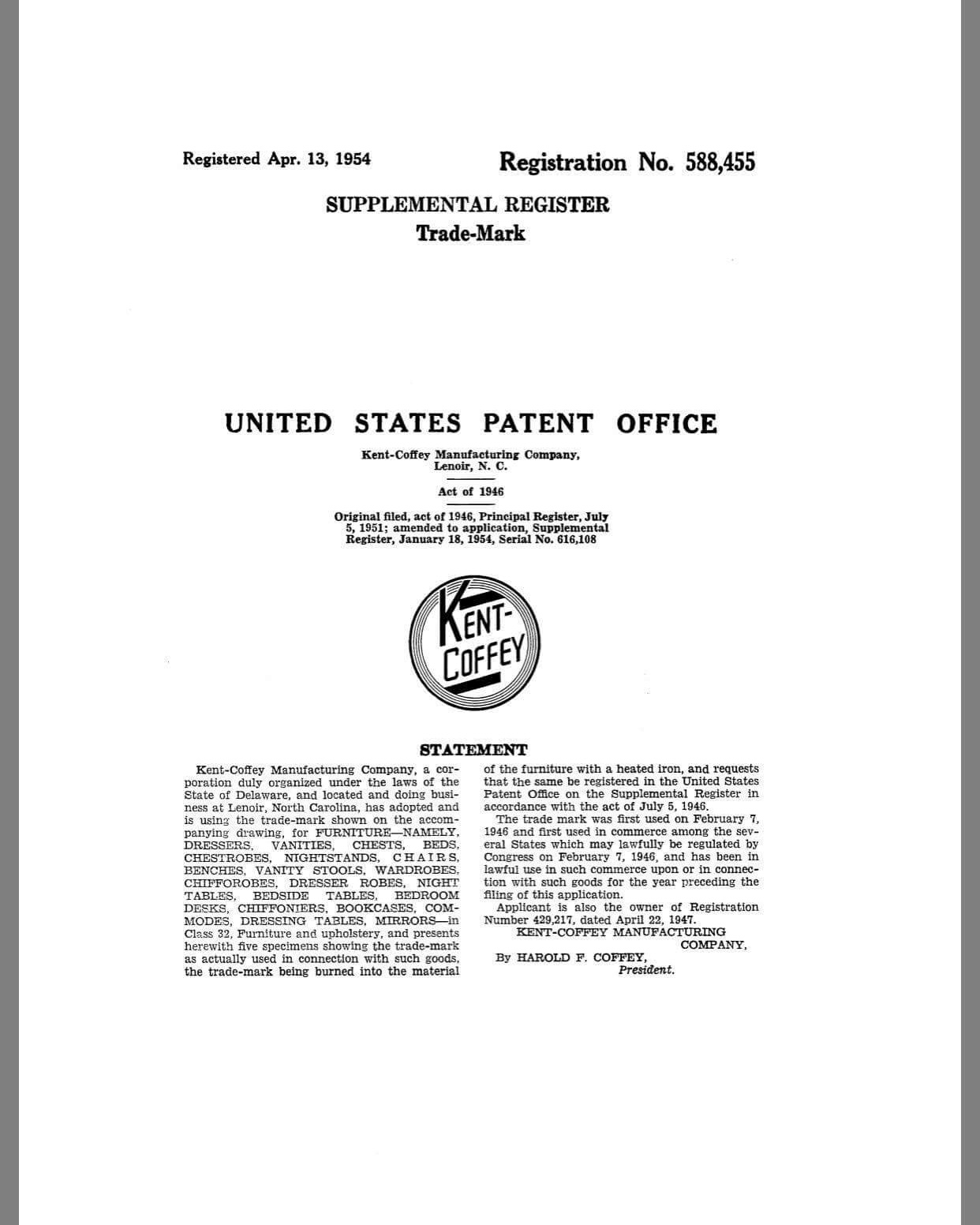 Registered Apr. 13, 1954

Registration No. 588,455

SUPPLEMENTAL REGISTER
Trade-Mark

UNITED STATES PATENT OFFICE

Kent-Coffey Manufacturing Company, Lenoir, N. C.

Act of 1946

Original filed, act of 1946, Principal Register, July 5, 1951; amended to application, Supplemental Register, January 18, 1954, Serial No. 616,108

KENT-COFFEY

STATEMENT

Kent-Coffey Manufacturing Company, a corporation duly organized under the laws of the State of Delaware, and located and doing business at Lenoir, North Carolina, has adopted and is using the trade-mark shown on the accompanying drawing, for FURNITURE—NAMELY, DRESSERS, VANITIES, CHESTS, BEDS, CHESTROBES, NIGHTSTANDS, CHAIRS, BENCHES, VANITY STOOLS, WARDROBES, CHIFFOROBES, DRESSER ROBES, NIGHT TABLES, BEDSIDE TABLES, BEDROOM DESKS, CHIFFONIERS, BOOKCASES, COMMODES, DRESSING TABLES, MIRRORS—in Class 32, Furniture and upholstery, and presents herewith five specimens showing the trade-mark as actually used in connection with such goods, the trade-mark being burned into the material of the furniture with a heated iron, and requests that the same be registered in the United States Patent Office on the Supplemental Register in accordance with the act of July 5, 1946.

The trade mark was first used on February 7, 1946 and first used in commerce among the several States which may lawfully be regulated by Congress on February 7, 1946, and has been in lawful use in such commerce upon or in connection with such goods for the year preceding the filing of this application.

Applicant is also the owner of Registration Number 429,217, dated April 22, 1947.

KENT-COFFEY MANUFACTURING COMPANY,
By HAROLD F. COFFEY,
President.